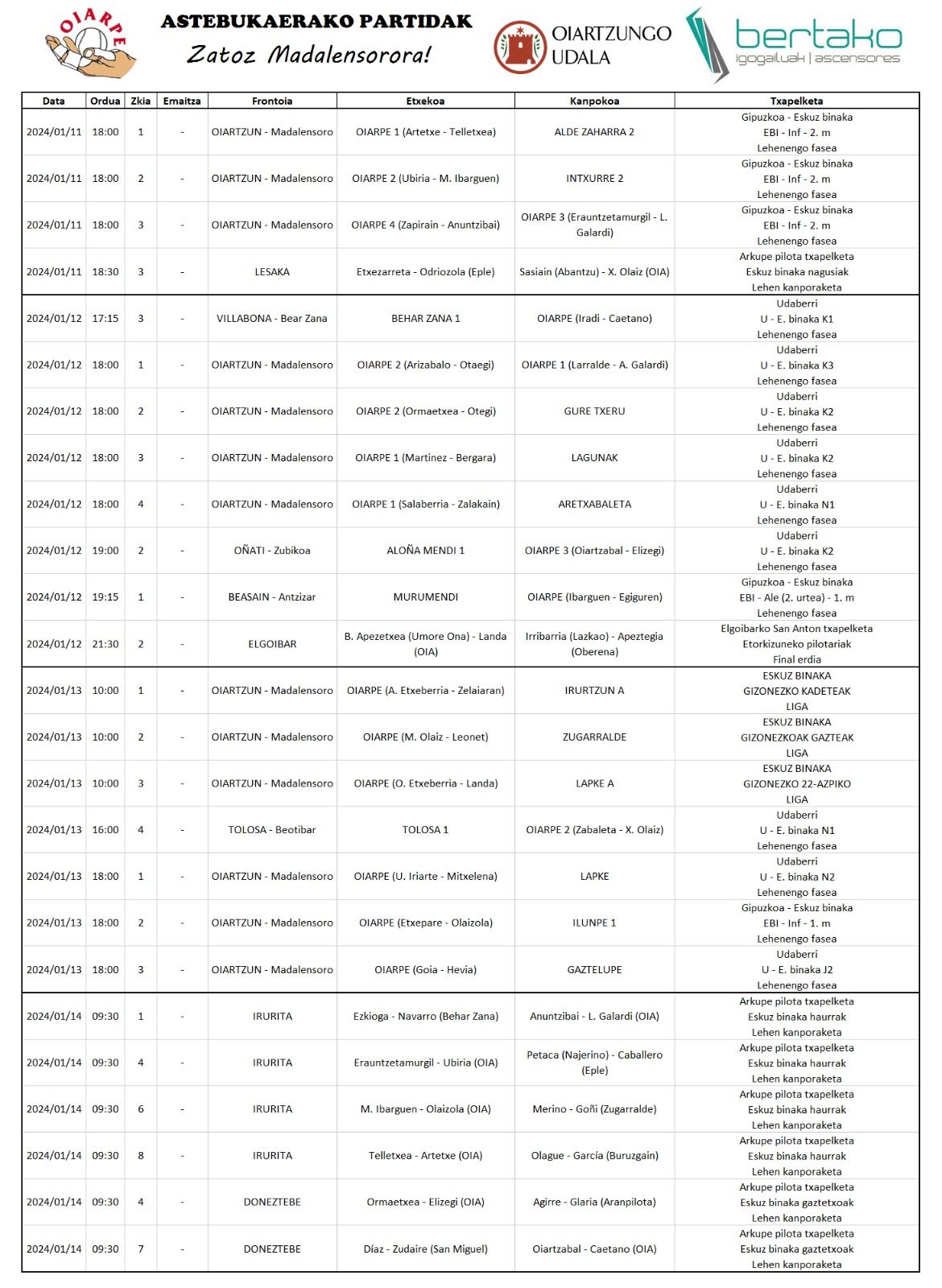 OIARPE

ASTEBUKAERAKO PARTIDAK
Zatoz Madalensorora!

OIARTZUNGO UDALA

bertako
igogailuak | ascensores

| Data | Ordua | Zkia | Emaitza | Frontoia | Etxekoa | Kanpokoa | Txapelketa |
|---|---|---|---|---|---|---|---|
| 2024/01/11 | 18:00 | 1 | - | OIARTZUN - Madalensoro | OIARPE 1 (Artetxe - Telletxea) | ALDE ZAHARRA 2 | Gipuzkoa - Eskuz binaka EBI - Inf - 2. m Lehenengo fasea |
| 2024/01/11 | 18:00 | 2 | - | OIARTZUN - Madalensoro | OIARPE 2 (Ubiria - M. Ibarguen) | INTXURRE 2 | Gipuzkoa - Eskuz binaka EBI - Inf - 2. m Lehenengo fasea |
| 2024/01/11 | 18:00 | 3 | - | OIARTZUN - Madalensoro | OIARPE 4 (Zapirain - Anuntzibai) | OIARPE 3 (Erauntzetamurgil - L. Galardi) | Gipuzkoa - Eskuz binaka EBI - Inf - 2. m Lehenengo fasea |
| 2024/01/11 | 18:30 | 3 | - | LESAKA | Etxezarreta - Odriozola (Eple) | Sasiain (Abantzu) - X. Olaiz (OIA) | Arkupe pilota txapelketa Eskuz binaka nagusiak Lehen kanporaketa |
| 2024/01/12 | 17:15 | 3 | - | VILLABONA - Bear Zana | BEHAR ZANA 1 | OIARPE (Iradi - Caetano) | Udaberri U - E. binaka K1 Lehenengo fasea |
| 2024/01/12 | 18:00 | 1 | - | OIARTZUN - Madalensoro | OIARPE 2 (Arizabalo - Otaegi) | OIARPE 1 (Larralde - A. Galardi) | Udaberri U - E. binaka K3 Lehenengo fasea |
| 2024/01/12 | 18:00 | 2 | - | OIARTZUN - Madalensoro | OIARPE 2 (Ormaetxea - Otegi) | GURE TXERU | Udaberri U - E. binaka K2 Lehenengo fasea |
| 2024/01/12 | 18:00 | 3 | - | OIARTZUN - Madalensoro | OIARPE 1 (Martinez - Bergara) | LAGUNAK | Udaberri U - E. binaka K2 Lehenengo fasea |
| 2024/01/12 | 18:00 | 4 | - | OIARTZUN - Madalensoro | OIARPE 1 (Salaberria - Zalakain) | ARETXABALETA | Udaberri U - E. binaka N1 Lehenengo fasea |
| 2024/01/12 | 19:00 | 2 | - | OÑATI - Zubikoa | ALOÑA MENDI 1 | OIARPE 3 (Oiartzabal - Elizegi) | Udaberri U - E. binaka K2 Lehenengo fasea |
| 2024/01/12 | 19:15 | 1 | - | BEASAIN - Antzizar | MURUMENDI | OIARPE (Ibarguen - Egiguren) | Gipuzkoa - Eskuz binaka EBI - Ale (2. urtea) - 1. m Lehenengo fasea |
| 2024/01/12 | 21:30 | 2 | - | ELGOIBAR | B. Apezetxea (Umore Ona) - Landa (OIA) | Irribarria (Lazkao) - Apeztegia (Oberena) | Elgoibarko San Anton txapelketa Etorkizuneko pilotariak Final erdia |
| 2024/01/13 | 10:00 | 1 | - | OIARTZUN - Madalensoro | OIARPE (A. Etxeberria - Zelaiaran) | IRURTZUN A | ESKUZ BINAKA GIZONEZKO KADETEAK LIGA |
| 2024/01/13 | 10:00 | 2 | - | OIARTZUN - Madalensoro | OIARPE (M. Olaiz - Leonet) | ZUGARRALDE | ESKUZ BINAKA GIZONEZKOAK GAZTEAK LIGA |
| 2024/01/13 | 10:00 | 3 | - | OIARTZUN - Madalensoro | OIARPE (O. Etxeberria - Landa) | LAPKE A | ESKUZ BINAKA GIZONEZKO 22-AZPIKO LIGA |
| 2024/01/13 | 16:00 | 4 | - | TOLOSA - Beotibar | TOLOSA 1 | OIARPE 2 (Zabaleta - X. Olaiz) | Udaberri U - E. binaka N1 Lehenengo fasea |
| 2024/01/13 | 18:00 | 1 | - | OIARTZUN - Madalensoro | OIARPE (U. Iriarte - Mitxelena) | LAPKE | Udaberri U - E. binaka N2 Lehenengo fasea |
| 2024/01/13 | 18:00 | 2 | - | OIARTZUN - Madalensoro | OIARPE (Etxepare - Olaizola) | ILUNPE 1 | Gipuzkoa - Eskuz binaka EBI - Inf - 1. m Lehenengo fasea |
| 2024/01/13 | 18:00 | 3 | - | OIARTZUN - Madalensoro | OIARPE (Goia - Hevia) | GAZTELUPE | Udaberri U - E. binaka J2 Lehenengo fasea |
| 2024/01/14 | 09:30 | 1 | - | IRURITA | Ezkioga - Navarro (Behar Zana) | Anuntzibai - L. Galardi (OIA) | Arkupe pilota txapelketa Eskuz binaka haurrak Lehen kanporaketa |
| 2024/01/14 | 09:30 | 4 | - | IRURITA | Erauntzetamurgil - Ubiria (OIA) | Petaca (Najerino) - Caballero (Eple) | Arkupe pilota txapelketa Eskuz binaka haurrak Lehen kanporaketa |
| 2024/01/14 | 09:30 | 6 | - | IRURITA | M. Ibarguen - Olaizola (OIA) | Merino - Goñi (Zugarralde) | Arkupe pilota txapelketa Eskuz binaka haurrak Lehen kanporaketa |
| 2024/01/14 | 09:30 | 8 | - | IRURITA | Telletxea - Artetxe (OIA) | Olague - García (Buruzgain) | Arkupe pilota txapelketa Eskuz binaka haurrak Lehen kanporaketa |
| 2024/01/14 | 09:30 | 4 | - | DONEZTEBE | Ormaetxea - Elizegi (OIA) | Agirre - Glaria (Aranpilota) | Arkupe pilota txapelketa Eskuz binaka gaztetxoak Lehen kanporaketa |
| 2024/01/14 | 09:30 | 7 | - | DONEZTEBE | Díaz - Zudaire (San Miguel) | Oiartzabal - Caetano (OIA) | Arkupe pilota txapelketa Eskuz binaka gaztetxoak Lehen kanporaketa |